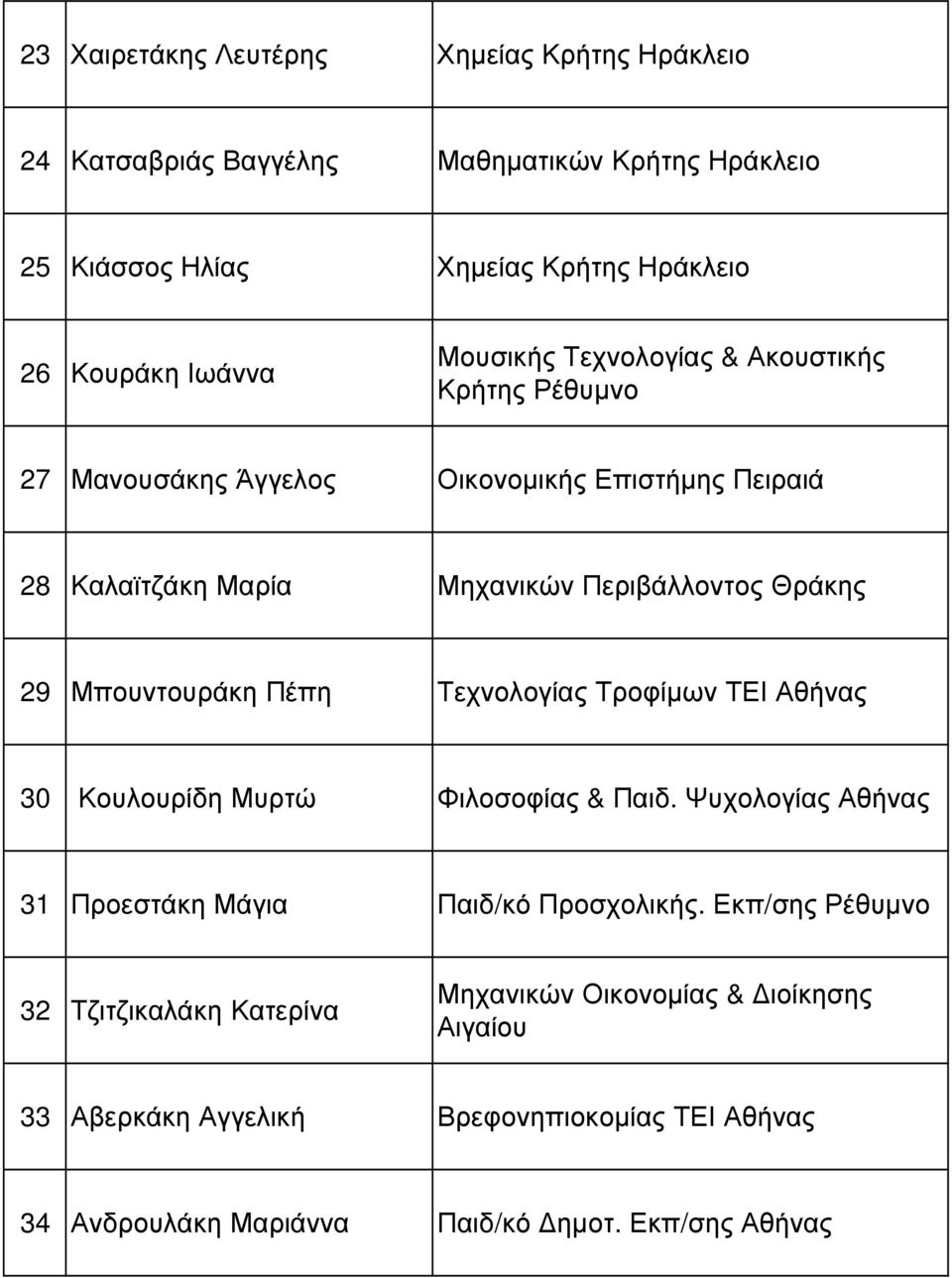 | | | |
|---|---|---|
| 23 | Χαιρετάκης Λευτέρης | Χημείας Κρήτης Ηράκλειο |
| 24 | Κατσαβριάς Βαγγέλης | Μαθηματικών Κρήτης Ηράκλειο |
| 25 | Κιάσσος Ηλίας | Χημείας Κρήτης Ηράκλειο |
| 26 | Κουράκη Ιωάννα | Μουσικής Τεχνολογίας & Ακουστικής Κρήτης Ρέθυμνο |
| 27 | Μανουσάκης Άγγελος | Οικονομικής Επιστήμης Πειραιά |
| 28 | Καλαϊτζάκη Μαρία | Μηχανικών Περιβάλλοντος Θράκης |
| 29 | Μπουντουράκη Πέπη | Τεχνολογίας Τροφίμων ΤΕΙ Αθήνας |
| 30 | Κουλουρίδη Μυρτώ | Φιλοσοφίας & Παιδ. Ψυχολογίας Αθήνας |
| 31 | Προεστάκη Μάγια | Παιδ/κό Προσχολικής. Εκπ/σης Ρέθυμνο |
| 32 | Τζιτζικαλάκη Κατερίνα | Μηχανικών Οικονομίας & Διοίκησης Αιγαίου |
| 33 | Αβερκάκη Αγγελική | Βρεφονηπιοκομίας ΤΕΙ Αθήνας |
| 34 | Ανδρουλάκη Μαριάννα | Παιδ/κό Δημοτ. Εκπ/σης Αθήνας |